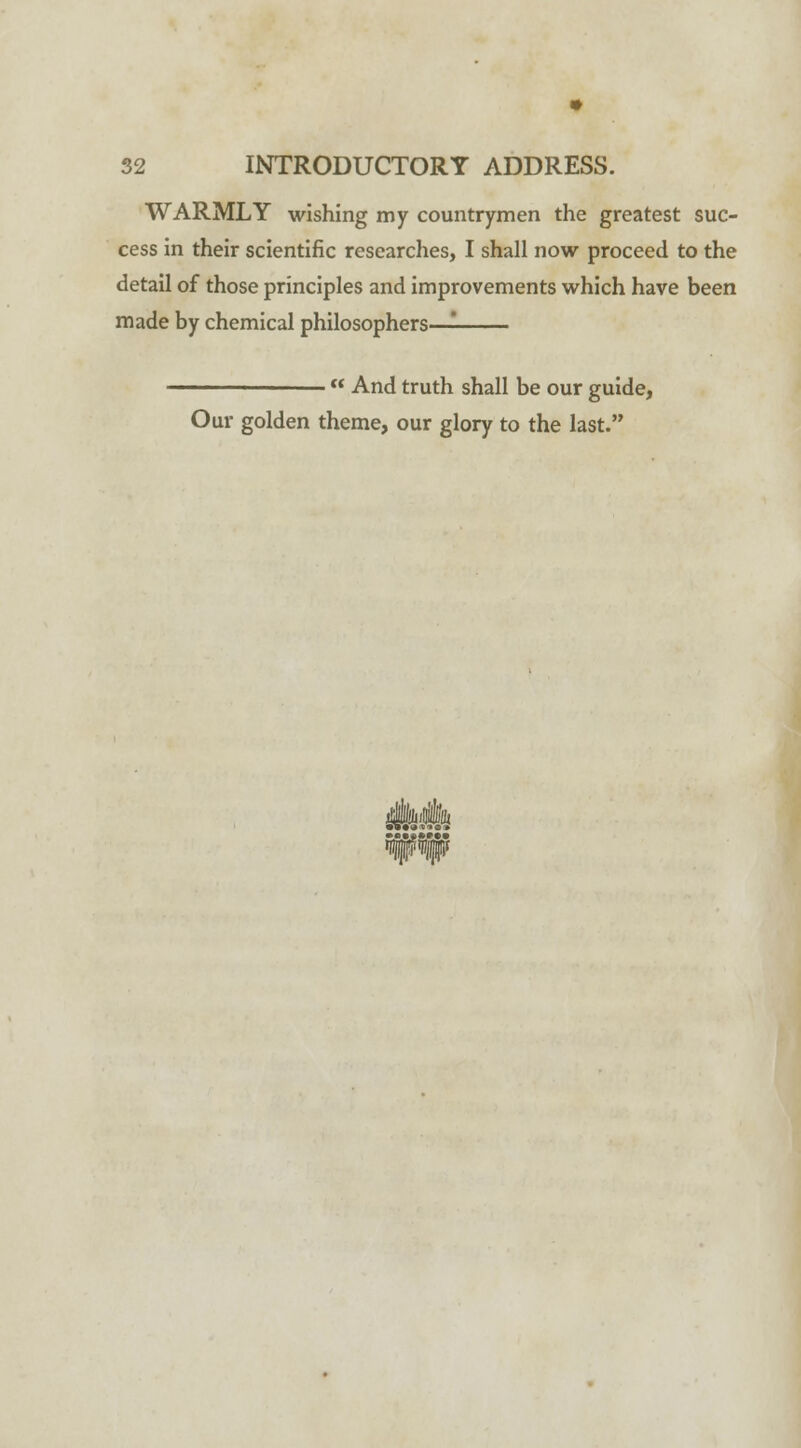 32 INTRODUCTORY ADDRESS.

WARMLY wishing my countrymen the greatest success in their scientific researches, I shall now proceed to the detail of those principles and improvements which have been made by chemical philosophers——

———— " And truth shall be our guide,
Our golden theme, our glory to the last."